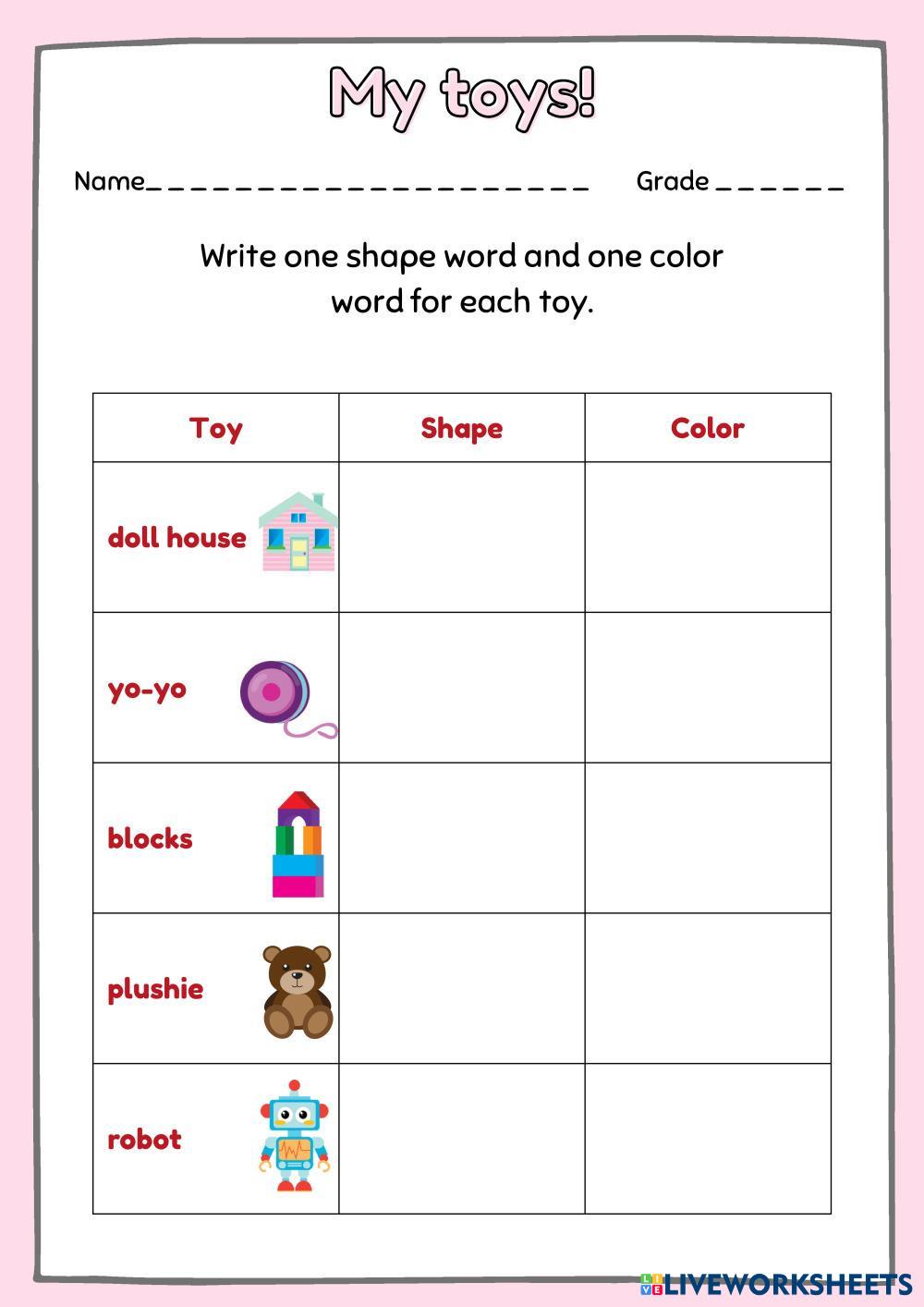 My toys!

Name____ Grade ____

Write one shape word and one color word for each toy.

| Toy | Shape | Color |
|---|---|---|
| doll house | | |
| yo-yo | | |
| blocks | | |
| plushie | | |
| robot | | |

LIVEWORKSHEETS